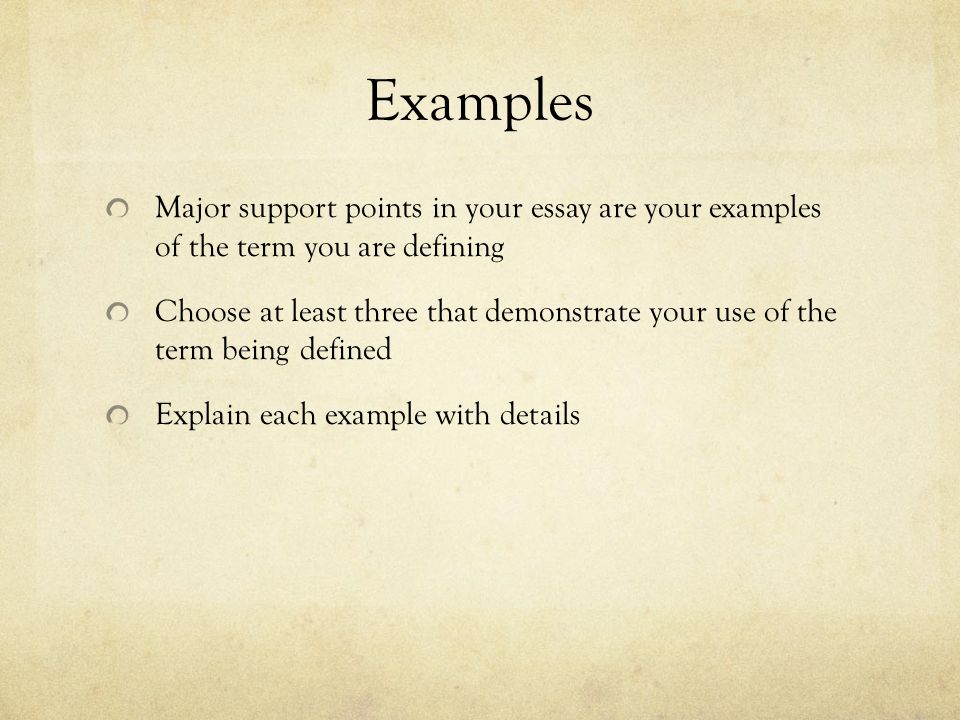 Examples

Major support points in your essay are your examples of the term you are defining

Choose at least three that demonstrate your use of the term being defined

Explain each example with details